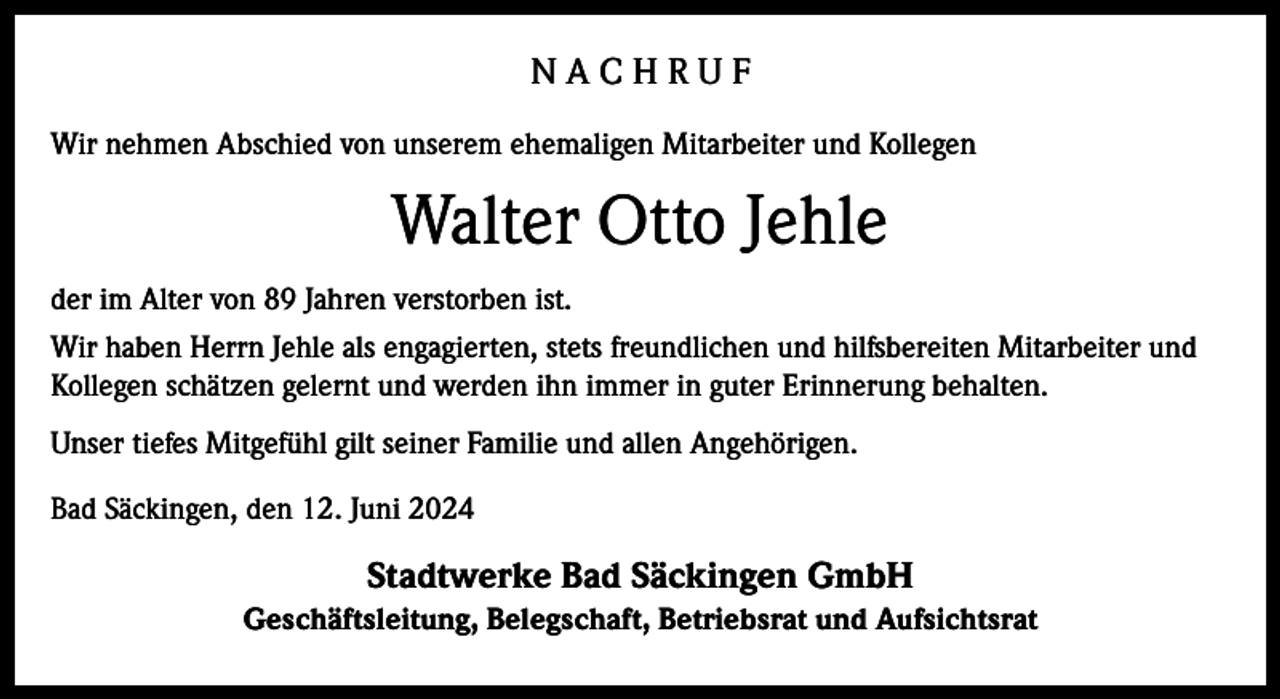 NACHRUF

Wir nehmen Abschied von unserem ehemaligen Mitarbeiter und Kollegen

Walter Otto Jehle

der im Alter von 89 Jahren verstorben ist.

Wir haben Herrn Jehle als engagierten, stets freundlichen und hilfsbereiten Mitarbeiter und Kollegen schätzen gelernt und werden ihn immer in guter Erinnerung behalten.

Unser tiefes Mitgefühl gilt seiner Familie und allen Angehörigen.

Bad Säckingen, den 12. Juni 2024

Stadtwerke Bad Säckingen GmbH
Geschäftsleitung, Belegschaft, Betriebsrat und Aufsichtsrat